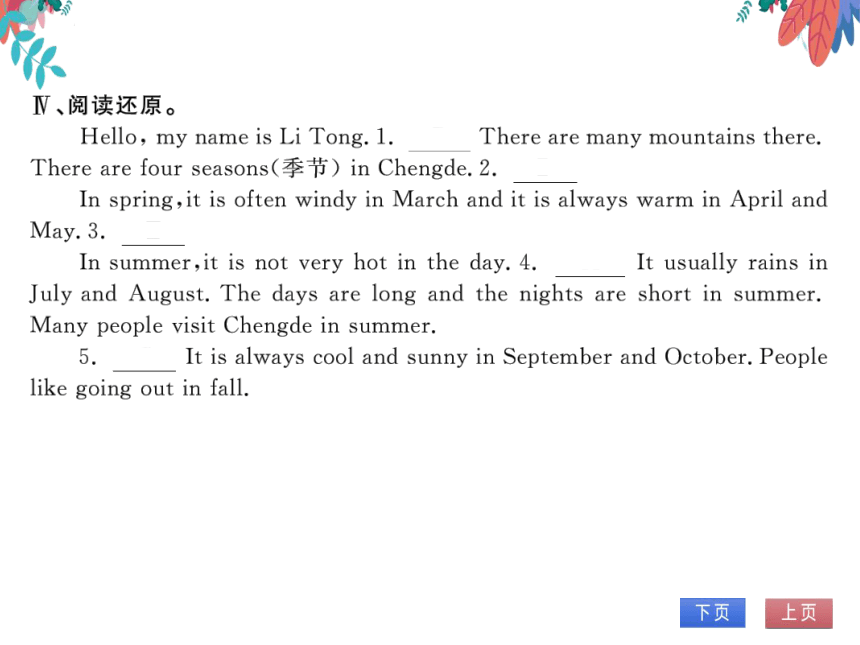 Ⅳ、阅读还原。

Hello, my name is Li Tong. 1. ______ There are many mountains there. There are four seasons(季节) in Chengde. 2. ______

In spring, it is often windy in March and it is always warm in April and May. 3. ______

In summer, it is not very hot in the day. 4. ______ It usually rains in July and August. The days are long and the nights are short in summer. Many people visit Chengde in summer.

5. ______ It is always cool and sunny in September and October. People like going out in fall.

下页 上页